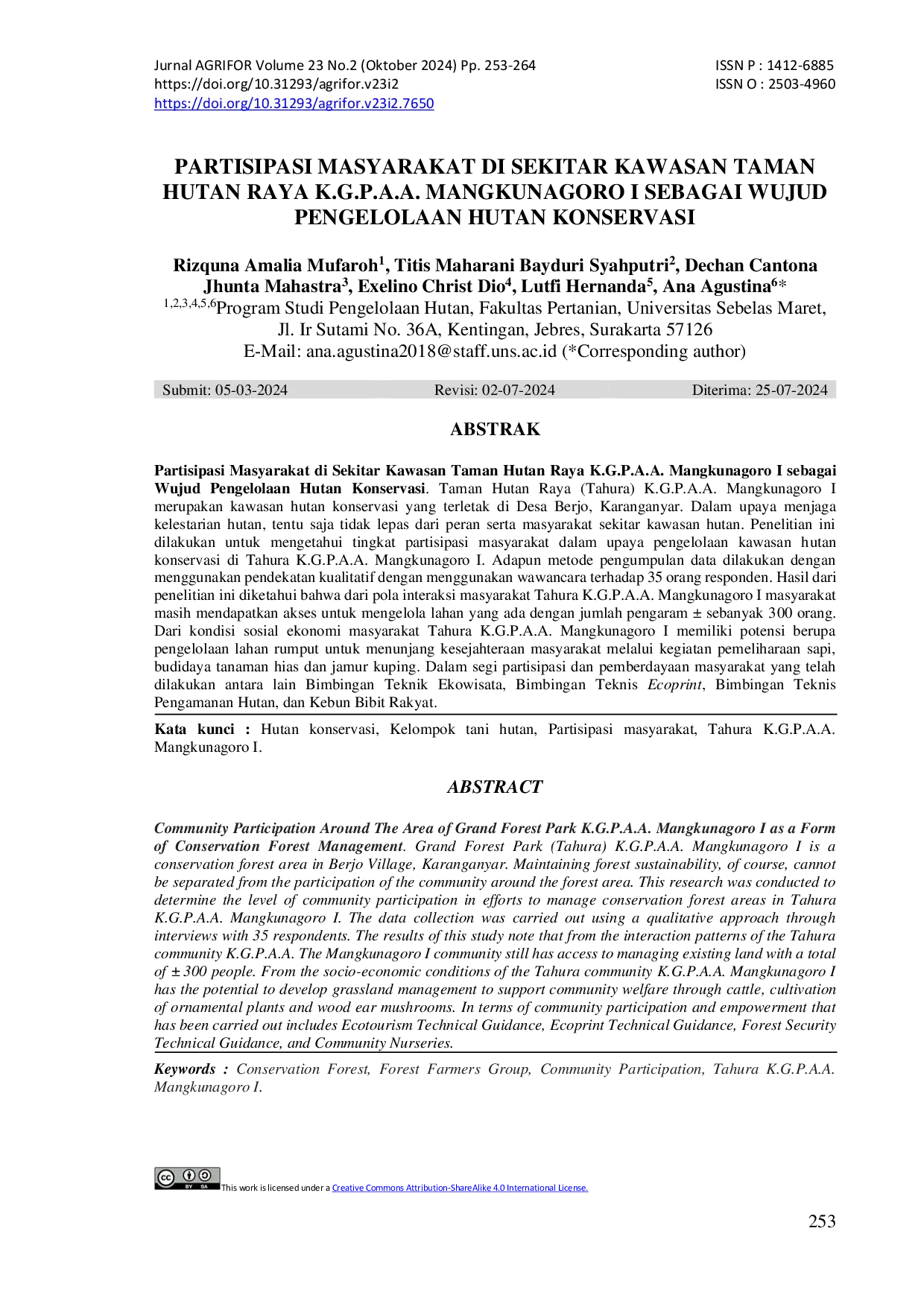 Jurnal AGRIFOR Volume 23 No.2 (Oktober 2024) Pp. 253-264
https://doi.org/10.31293/agrifor.v23i2
https://doi.org/10.31293/agrifor.v23i2.7650

ISSN P : 1412-6885
ISSN O : 2503-4960

PARTISIPASI MASYARAKAT DI SEKITAR KAWASAN TAMAN HUTAN RAYA K.G.P.A.A. MANGKUNAGORO I SEBAGAI WUJUD PENGELOLAAN HUTAN KONSERVASI

Rizquna Amalia Mufaroh$^{1}$, Titis Maharani Bayduri Syahputri$^{2}$, Dechan Cantona Jhunta Mahastra$^{3}$, Exelino Christ Dio$^{4}$, Lutfi Hernanda$^{5}$, Ana Agustina$^{6}$*
$^{1,2,3,4,5,6}$Program Studi Pengelolaan Hutan, Fakultas Pertanian, Universitas Sebelas Maret,
Jl. Ir Sutami No. 36A, Kentingan, Jebres, Surakarta 57126
E-Mail: ana.agustina2018@staff.uns.ac.id (*Corresponding author)

Submit: 05-03-2024 Revisi: 02-07-2024 Diterima: 25-07-2024

ABSTRAK

Partisipasi Masyarakat di Sekitar Kawasan Taman Hutan Raya K.G.P.A.A. Mangkunagoro I sebagai Wujud Pengelolaan Hutan Konservasi. Taman Hutan Raya (Tahura) K.G.P.A.A. Mangkunagoro I merupakan kawasan hutan konservasi yang terletak di Desa Berjo, Karanganyar. Dalam upaya menjaga kelestarian hutan, tentu saja tidak lepas dari peran serta masyarakat sekitar kawasan hutan. Penelitian ini dilakukan untuk mengetahui tingkat partisipasi masyarakat dalam upaya pengelolaan kawasan hutan konservasi di Tahura K.G.P.A.A. Mangkunagoro I. Adapun metode pengumpulan data dilakukan dengan menggunakan pendekatan kualitatif dengan menggunakan wawancara terhadap 35 orang responden. Hasil dari penelitian ini diketahui bahwa dari pola interaksi masyarakat Tahura K.G.P.A.A. Mangkunagoro I masyarakat masih mendapatkan akses untuk mengelola lahan yang ada dengan jumlah pengaram ± sebanyak 300 orang. Dari kondisi sosial ekonomi masyarakat Tahura K.G.P.A.A. Mangkunagoro I memiliki potensi berupa pengelolaan lahan rumput untuk menunjang kesejahteraan masyarakat melalui kegiatan pemeliharaan sapi, budidaya tanaman hias dan jamur kuping. Dalam segi partisipasi dan pemberdayaan masyarakat yang telah dilakukan antara lain Bimbingan Teknik Ekowisata, Bimbingan Teknis Ecoprint, Bimbingan Teknis Pengamanan Hutan, dan Kebun Bibit Rakyat.

Kata kunci : Hutan konservasi, Kelompok tani hutan, Partisipasi masyarakat, Tahura K.G.P.A.A. Mangkunagoro I.

ABSTRACT

Community Participation Around The Area of Grand Forest Park K.G.P.A.A. Mangkunagoro I as a Form of Conservation Forest Management. Grand Forest Park (Tahura) K.G.P.A.A. Mangkunagoro I is a conservation forest area in Berjo Village, Karanganyar. Maintaining forest sustainability, of course, cannot be separated from the participation of the community around the forest area. This research was conducted to determine the level of community participation in efforts to manage conservation forest areas in Tahura K.G.P.A.A. Mangkunagoro I. The data collection was carried out using a qualitative approach through interviews with 35 respondents. The results of this study note that from the interaction patterns of the Tahura community K.G.P.A.A. The Mangkunagoro I community still has access to managing existing land with a total of ± 300 people. From the socio-economic conditions of the Tahura community K.G.P.A.A. Mangkunagoro I has the potential to develop grassland management to support community welfare through cattle, cultivation of ornamental plants and wood ear mushrooms. In terms of community participation and empowerment that has been carried out includes Ecotourism Technical Guidance, Ecoprint Technical Guidance, Forest Security Technical Guidance, and Community Nurseries.

Keywords : Conservation Forest, Forest Farmers Group, Community Participation, Tahura K.G.P.A.A. Mangkunagoro I.

This work is licensed under a Creative Commons Attribution-ShareAlike 4.0 International License.

253